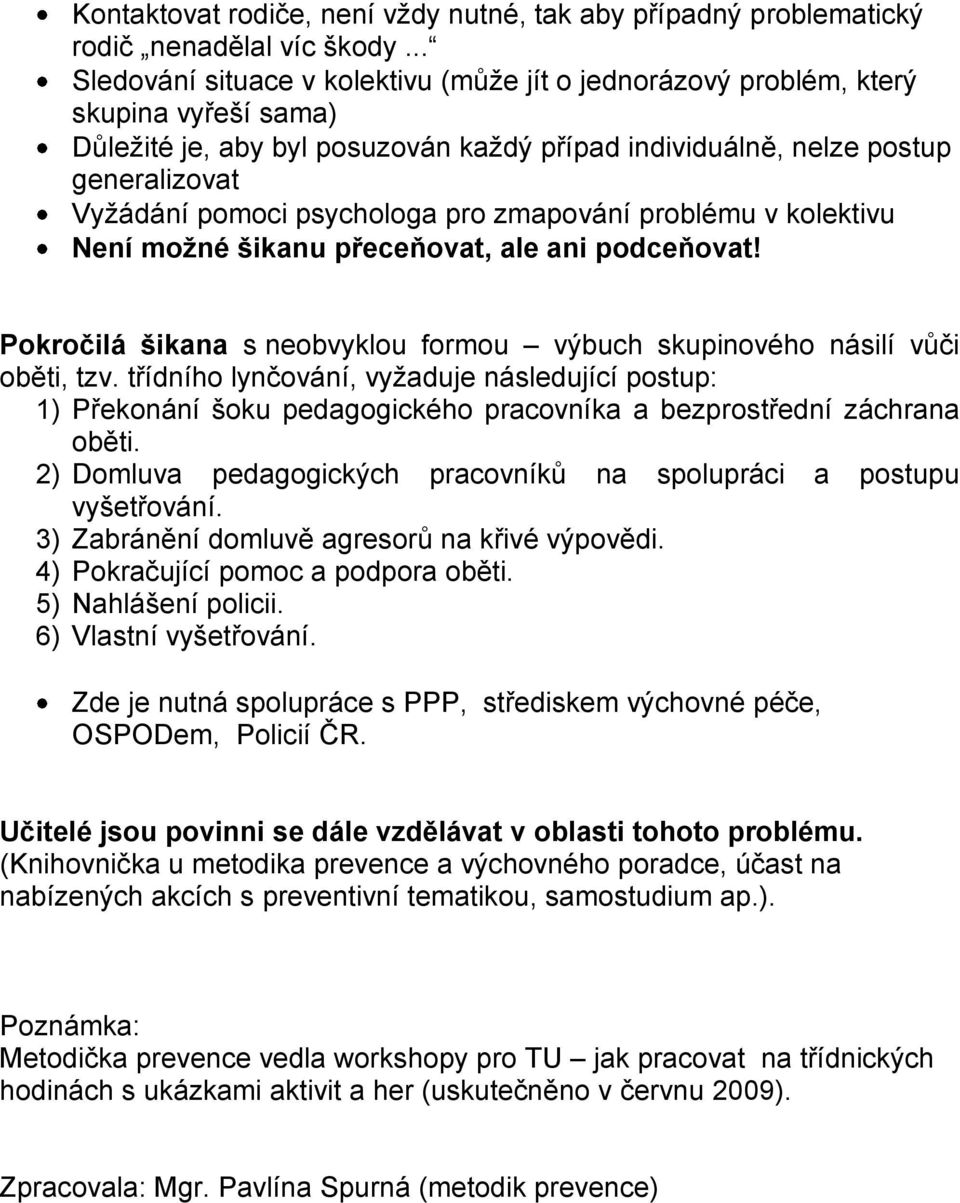 • Kontaktovat rodiče, není vždy nutné, tak aby případný problematický rodič „nenadělal víc škody ...“
• Sledování situace v kolektivu (může jít o jednorázový problém, který skupina vyřeší sama)
• Důležité je, aby byl posuzován každý případ individuálně, nelze postup generalizovat
• Vyžádání pomoci psychologa pro zmapování problému v kolektivu
• Není možné šikanu přeceňovat, ale ani podceňovat!

Pokročilá šikana s neobvyklou formou – výbuch skupinového násilí vůči oběti, tzv. třídního lynčování, vyžaduje následující postup:
1) Překonání šoku pedagogického pracovníka a bezprostřední záchrana oběti.
2) Domluva pedagogických pracovníků na spolupráci a postupu vyšetřování.
3) Zabránění domluvě agresorů na křivé výpovědi.
4) Pokračující pomoc a podpora oběti.
5) Nahlášení policii.
6) Vlastní vyšetřování.

• Zde je nutná spolupráce s PPP, střediskem výchovné péče, OSPODem, Policií ČR.

Učitelé jsou povinni se dále vzdělávat v oblasti tohoto problému. (Knihovnička u metodika prevence a výchovného poradce, účast na nabízených akcích s preventivní tematikou, samostudium ap.).

Poznámka:
Metodička prevence vedla workshopy pro TU – jak pracovat na třídnických hodinách s ukázkami aktivit a her (uskutečněno v červnu 2009).

Zpracovala: Mgr. Pavlína Spurná (metodik prevence)